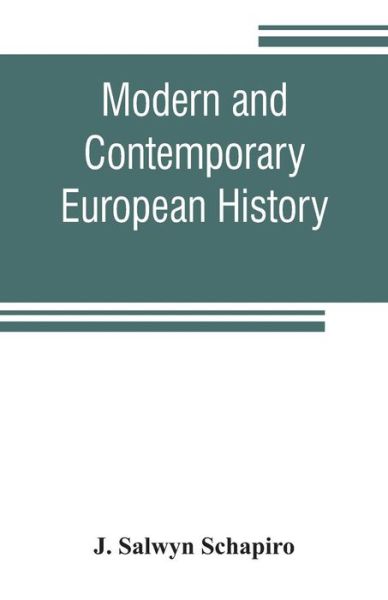 Modern and Contemporary European History

J. Salwyn Schapiro